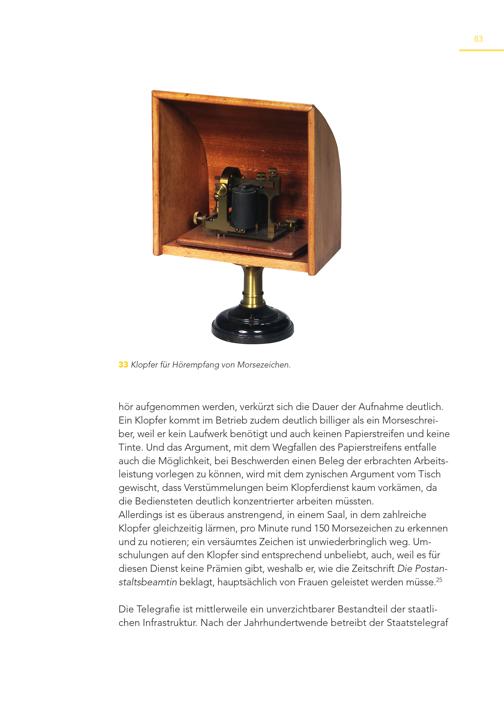 83

33 Klopfer für Hörempfang von Morsezeichen.

hör aufgenommen werden, verkürzt sich die Dauer der Aufnahme deutlich. Ein Klopfer kommt im Betrieb zudem deutlich billiger als ein Morseschreiber, weil er kein Laufwerk benötigt und auch keinen Papierstreifen und keine Tinte. Und das Argument, mit dem Wegfallen des Papierstreifens entfalle auch die Möglichkeit, bei Beschwerden einen Beleg der erbrachten Arbeitsleistung vorlegen zu können, wird mit dem zynischen Argument vom Tisch gewischt, dass Verstümmelungen beim Klopferdienst kaum vorkämen, da die Bediensteten deutlich konzentrierter arbeiten müssten.
Allerdings ist es überaus anstrengend, in einem Saal, in dem zahlreiche Klopfer gleichzeitig lärmen, pro Minute rund 150 Morsezeichen zu erkennen und zu notieren; ein versäumtes Zeichen ist unwiederbringlich weg. Umschulungen auf den Klopfer sind entsprechend unbeliebt, auch, weil es für diesen Dienst keine Prämien gibt, weshalb er, wie die Zeitschrift Die Postanstaltsbeamtin beklagt, hauptsächlich von Frauen geleistet werden müsse.$^{25}$

Die Telegrafie ist mittlerweile ein unverzichtbarer Bestandteil der staatlichen Infrastruktur. Nach der Jahrhundertwende betreibt der Staatstelegraf